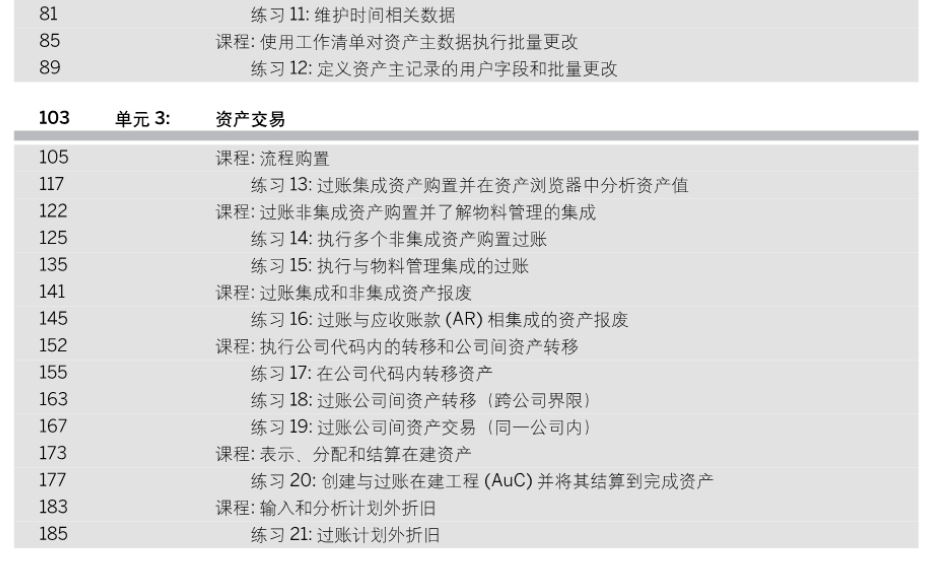 81 练习11:维护时间相关数据
85 课程:使用工作清单对资产主数据执行批量更改
89 练习12:定义资产主记录的用户字段和批量更改

103 单元3: 资产交易

105 课程:流程购置
117 练习13:过账集成资产购置并在资产浏览器中分析资产值
122 课程:过账非集成资产购置并了解物料管理的集成
125 练习14:执行多个非集成资产购置过账
135 练习15:执行与物料管理集成的过账
141 课程:过账集成和非集成资产报废
145 练习16:过账与应收账款(AR)相集成的资产报废
152 课程:执行公司代码内的转移和公司间资产转移
155 练习17:在公司代码内转移资产
163 练习18:过账公司间资产转移(跨公司界限)
167 练习19:过账公司间资产交易(同一公司内)
173 课程:表示、分配和结算在建资产
177 练习20:创建与过账在建工程(AuC)并将其结算到完成资产
183 课程:输入和分析计划外折旧
185 练习21:过账计划外折旧